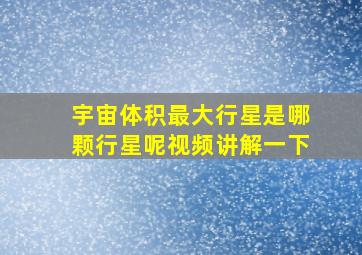 宇宙体积最大行星是哪颗行星呢视频讲解一下